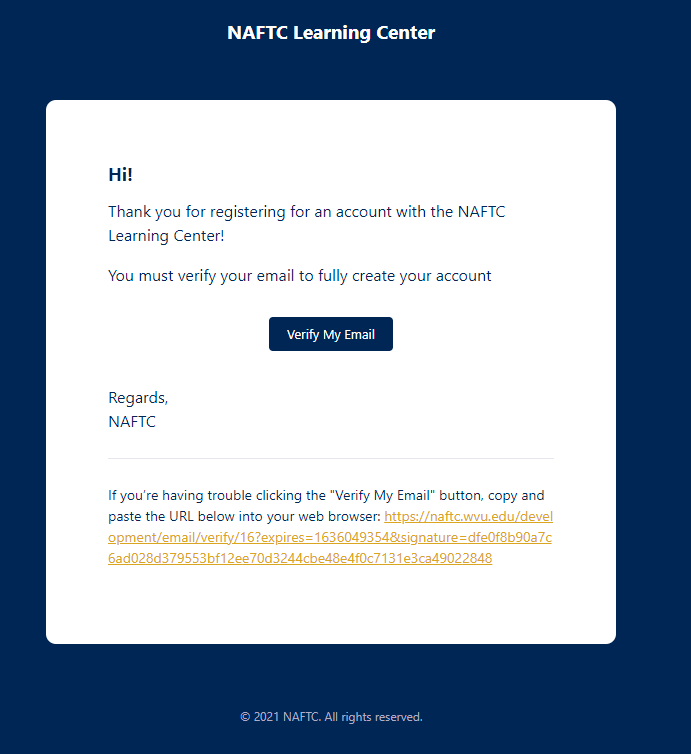 NAFTC Learning Center

Hi!

Thank you for registering for an account with the NAFTC Learning Center!

You must verify your email to fully create your account

Verify My Email

Regards,
NAFTC

If you're having trouble clicking the "Verify My Email" button, copy and paste the URL below into your web browser: https://naftc.wvu.edu/development/email/verify/16?expires=1636049354&signature=dfe0f8b90a7c6ad028d379553bf12ee70d3244cbe48e4f0c7131e3ca49022848

© 2021 NAFTC. All rights reserved.